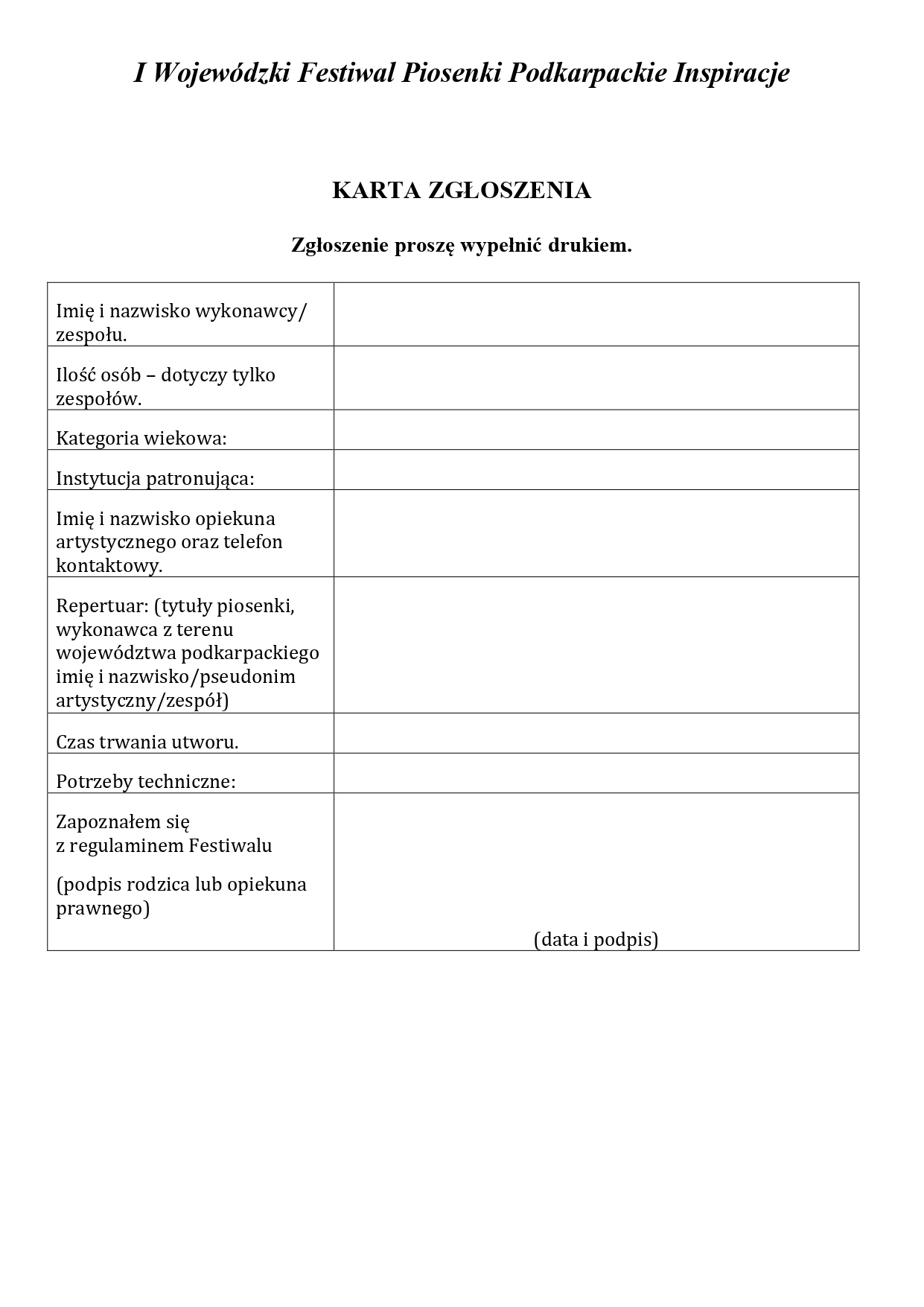 I Wojewódzki Festiwal Piosenki Podkarpackie Inspiracje

KARTA ZGŁOSZENIA

Zgłoszenie proszę wypełnić drukiem.

| | |
|---|---|
| Imię i nazwisko wykonawcy/ zespołu. | |
| Ilość osób – dotyczy tylko zespołów. | |
| Kategoria wiekowa: | |
| Instytucja patronująca: | |
| Imię i nazwisko opiekuna artystycznego oraz telefon kontaktowy. | |
| Repertuar: (tytuły piosenki, wykonawca z terenu województwa podkarpackiego imię i nazwisko/pseudonim artystyczny/zespół) | |
| Czas trwania utworu. | |
| Potrzeby techniczne: | |
| Zapoznałem się z regulaminem Festiwalu (podpis rodzica lub opiekuna prawnego) | (data i podpis) |